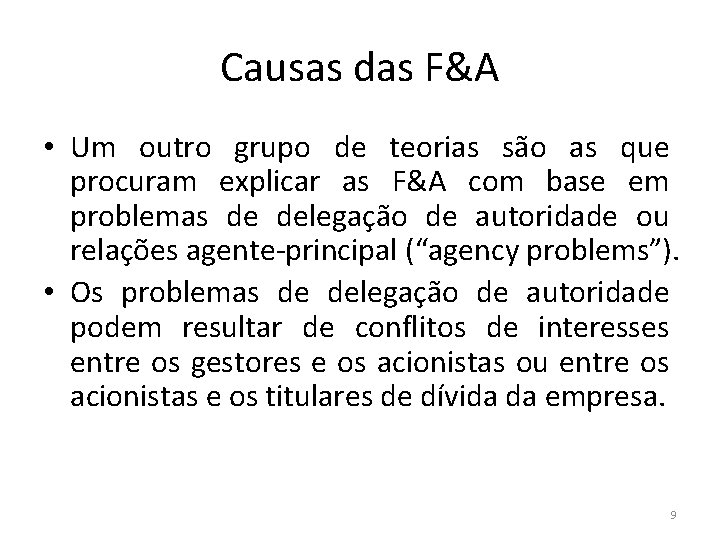 Causas das F&A

• Um outro grupo de teorias são as que procuram explicar as F&A com base em problemas de delegação de autoridade ou relações agente-principal (“agency problems”).

• Os problemas de delegação de autoridade podem resultar de conflitos de interesses entre os gestores e os acionistas ou entre os acionistas e os titulares de dívida da empresa.

9